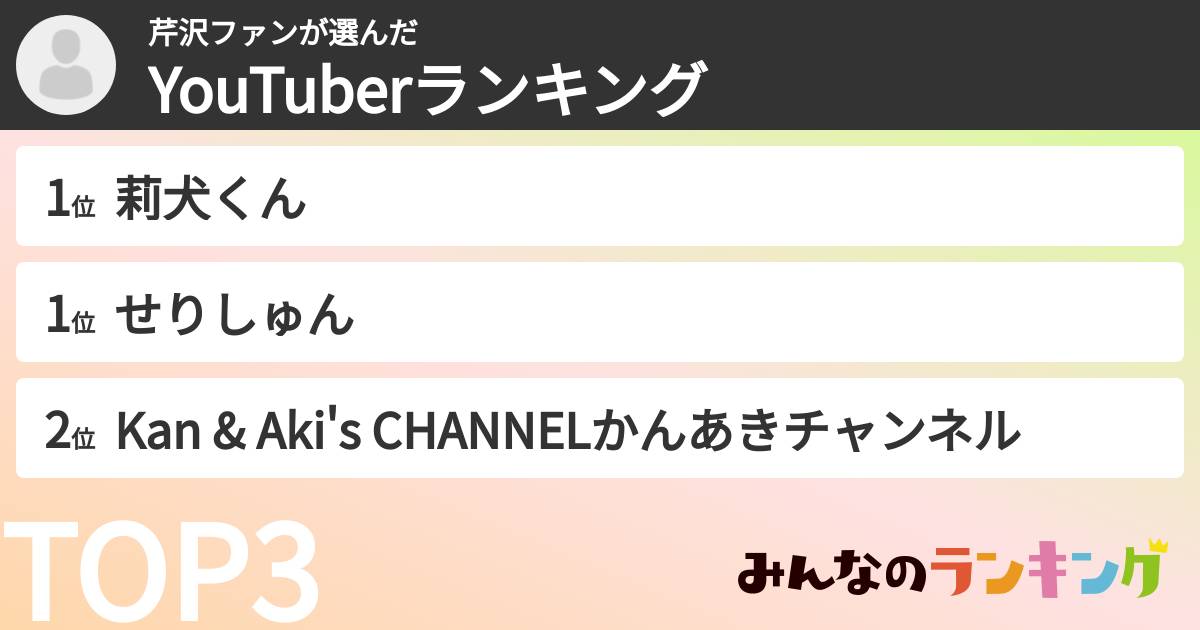 芹沢ファンが選んだ
YouTuberランキング

1位 莉犬くん

1位 せりしゅん

2位 Kan & Aki's CHANNELかんあきチャンネル

TOP3

みんなのランキング